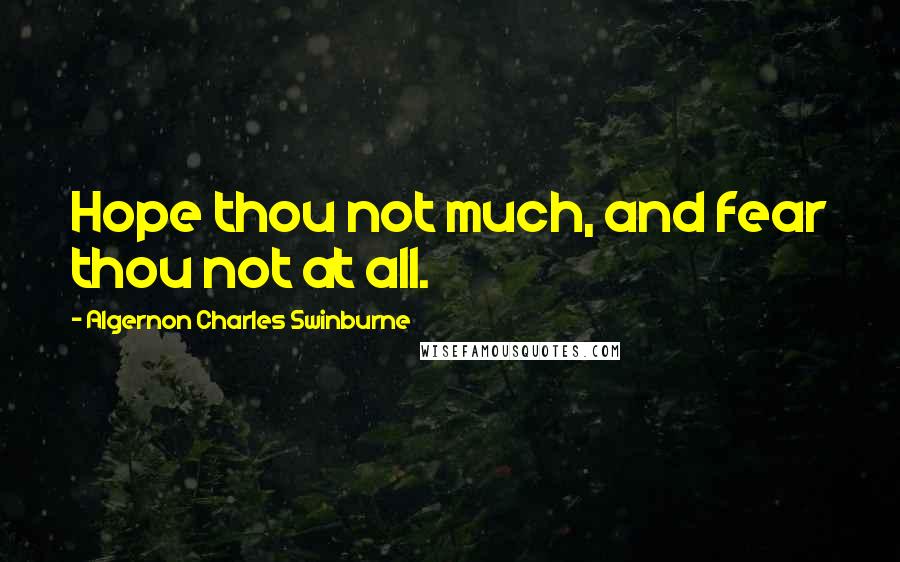 Hope thou not much, and fear thou not at all.

- Algernon Charles Swinburne

WISEFAMOUSQUOTES.COM